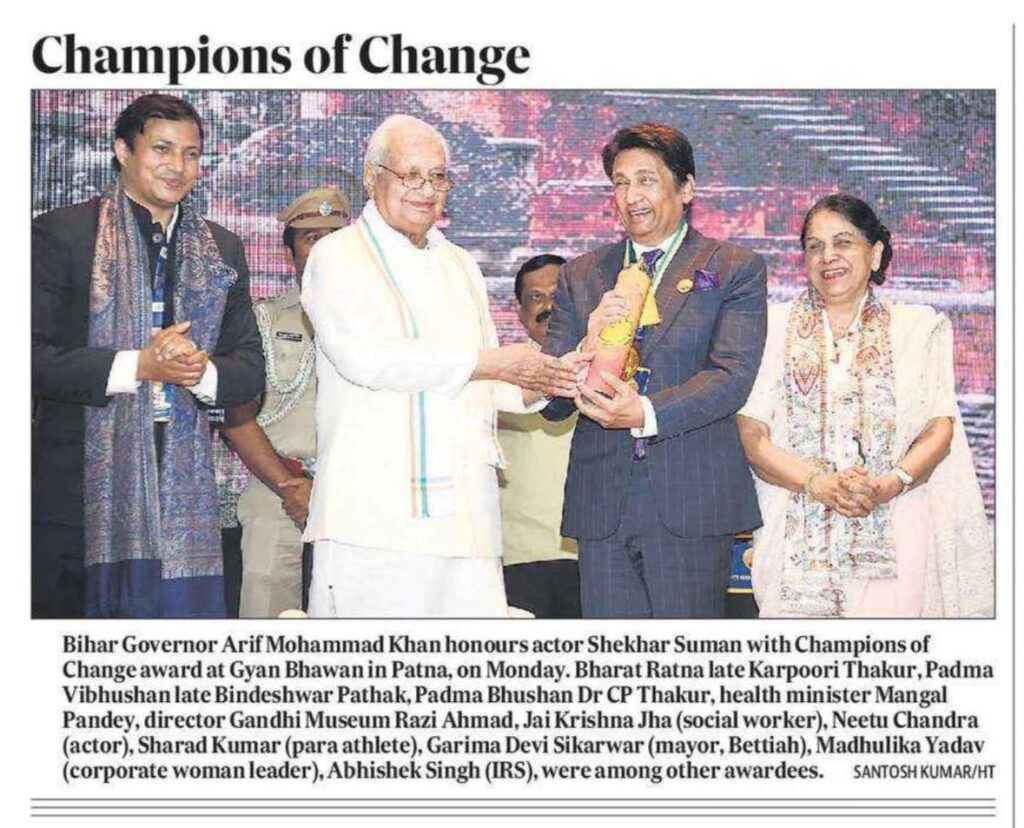 Champions of Change

Bihar Governor Arif Mohammad Khan honours actor Shekhar Suman with Champions of Change award at Gyan Bhawan in Patna, on Monday. Bharat Ratna late Karpoori Thakur, Padma Vibhushan late Bindeshwar Pathak, Padma Bhushan Dr CP Thakur, health minister Mangal Pandey, director Gandhi Museum Razi Ahmad, Jai Krishna Jha (social worker), Neetu Chandra (actor), Sharad Kumar (para athlete), Garima Devi Sikarwar (mayor, Bettiah), Madhulika Yadav (corporate woman leader), Abhishek Singh (IRS), were among other awardees. SANTOSH KUMAR/HT